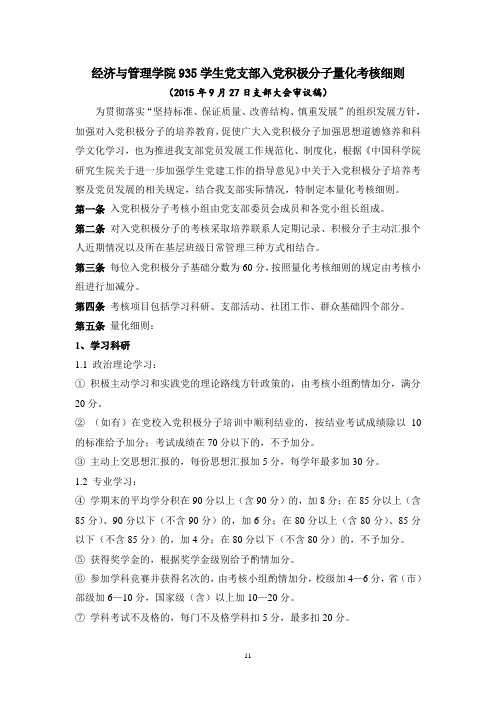 经济与管理学院 935 学生党支部入党积极分子量化考核细则
（2015 年 9 月 27 日支部大会审议稿）

为贯彻落实“坚持标准、保证质量、改善结构、慎重发展”的组织发展方针，加强对入党积极分子的培养教育，促使广大入党积极分子加强思想道德修养和科学文化学习，也为推进我支部党员发展工作规范化、制度化，根据《中国科学院研究生院关于进一步加强学生党建工作的指导意见》中关于入党积极分子培养考察及党员发展的相关规定，结合我支部实际情况，特制定本量化考核细则。

第一条 入党积极分子考核小组由党支部委员会成员和各党小组长组成。

第二条 对入党积极分子的考核采取培养联系人定期记录、积极分子主动汇报个人近期情况以及所在基层班级日常管理三种方式相结合。

第三条 每位入党积极分子基础分数为 60 分，按照量化考核细则的规定由考核小组进行加减分。

第四条 考核项目包括学习科研、支部活动、社团工作、群众基础四个部分。

第五条 量化细则：

1、学习科研

1.1 政治理论学习：

① 积极主动学习和实践党的理论路线方针政策的，由考核小组酌情加分，满分 20 分。

② （如有）在党校入党积极分子培训中顺利结业的，按结业考试成绩除以 10 的标准给予加分；考试成绩在 70 分以下的，不予加分。

③ 主动上交思想汇报的，每份思想汇报加 5 分，每学年最多加 30 分。

1.2 专业学习：

④ 学期末的平均学分积在 90 分以上（含 90 分）的，加 8 分；在 85 分以上（含 85 分）、90 分以下（不含 90 分）的，加 6 分；在 80 分以上（含 80 分）、85 分以下（不含 85 分）的，加 4 分；在 80 分以下（不含 80 分）的，不予加分。

⑤ 获得奖学金的，根据奖学金级别给予酌情加分。

⑥ 参加学科竞赛并获得名次的，由考核小组酌情加分，校级加 4—6 分，省（市）部级加 6—10 分，国家级（含）以上加 10—20 分。

⑦ 学科考试不及格的，每门不及格学科扣 5 分，最多扣 20 分。

11